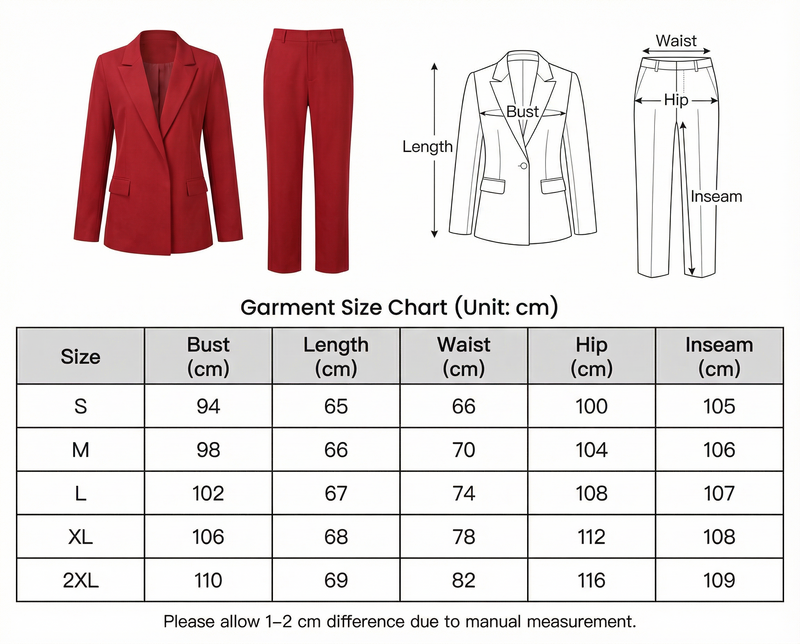 Length

Bust

Waist

Hip

Inseam

Garment Size Chart (Unit: cm)

| Size | Bust (cm) | Length (cm) | Waist (cm) | Hip (cm) | Inseam (cm) |
|---|---|---|---|---|---|
| S | 94 | 65 | 66 | 100 | 105 |
| M | 98 | 66 | 70 | 104 | 106 |
| L | 102 | 67 | 74 | 108 | 107 |
| XL | 106 | 68 | 78 | 112 | 108 |
| 2XL | 110 | 69 | 82 | 116 | 109 |

Please allow 1–2 cm difference due to manual measurement.